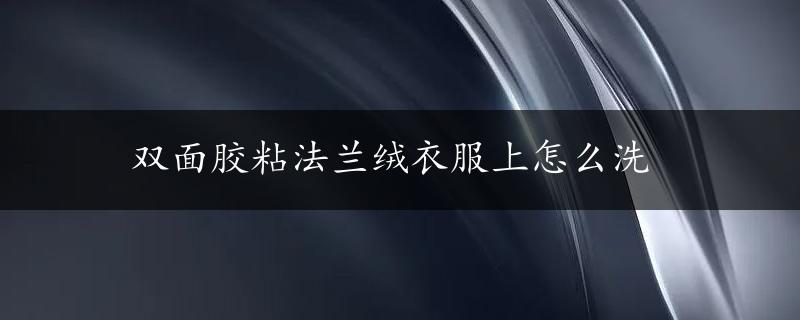 双面胶粘法兰绒衣服上怎么洗